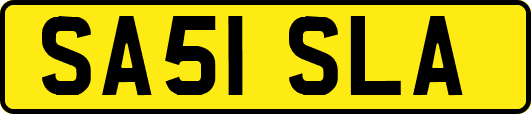 SA51 SLA